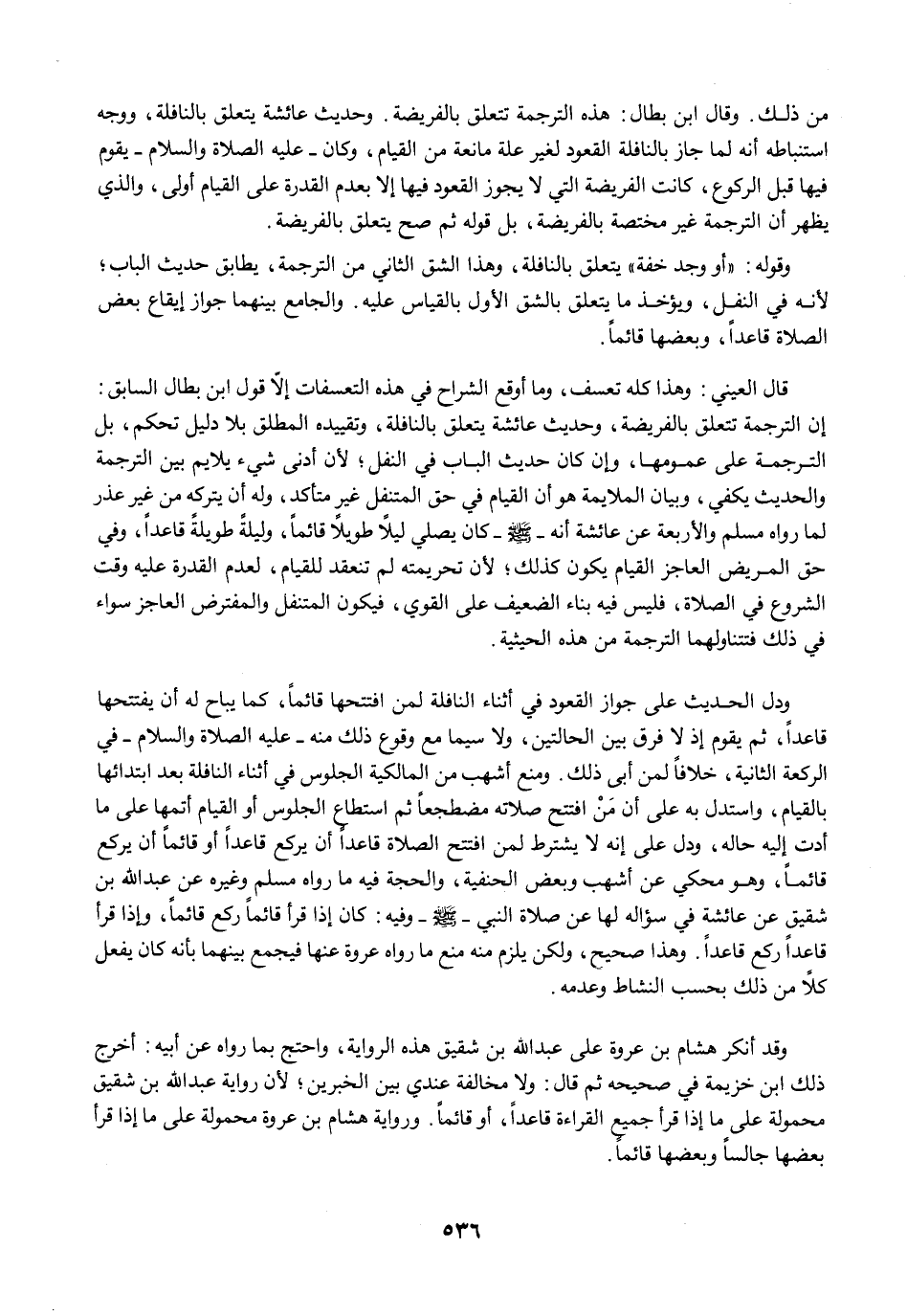 من ذلك. وقال ابن بطال: هذه الترجمة تتعلق بالفريضة. وحديث عائشة يتعلق بالنافلة، ووجه استنباطه أنه لما جاز بالنافلة القعود لغير علة مانعة من القيام، وكان ـ عليه الصلاة والسلام ـ يقوم فيها قبل الركوع، كانت الفريضة التي لا يجوز القعود فيها إلا بعدم القدرة على القيام أولى، والذي يظهر أن الترجمة غير مختصة بالفريضة، بل قوله ثم صح يتعلق بالفريضة.

وقوله: «أو وجد خفة» يتعلق بالنافلة، وهذا الشق الثاني من الترجمة، يطابق حديث الباب؛ لأنه في النفل، ويؤخذ ما يتعلق بالشق الأول بالقياس عليه. والجامع بينهما جواز إيقاع بعض الصلاة قاعداً، وبعضها قائماً.

قال العيني: وهذا كله تعسف، وما أوقع الشراح في هذه التعسفات إلّا قول ابن بطال السابق: إن الترجمة تتعلق بالفريضة، وحديث عائشة يتعلق بالنافلة، وتقييده المطلق بلا دليل تحكم، بل الترجمة على عمومها، وإن كان حديث الباب في النفل؛ لأن أدنى شيء يلايم بين الترجمة والحديث يكفي، وبيان الملايمة هو أن القيام في حق المتنفل غير متأكد، وله أن يتركه من غير عذر لما رواه مسلم والأربعة عن عائشة أنه ـ ﷺ ـ كان يصلي ليلاً طويلاً قائماً، وليلةً طويلةً قاعداً، وفي حق المريض العاجز القيام يكون كذلك؛ لأن تحريمته لم تنعقد للقيام، لعدم القدرة عليه وقت الشروع في الصلاة، فليس فيه بناء الضعيف على القوي، فيكون المتنفل والمفترض العاجز سواء في ذلك فتتناولهما الترجمة من هذه الحيثية.

ودل الحديث على جواز القعود في أثناء النافلة لمن افتتحها قائماً، كما يباح له أن يفتتحها قاعداً، ثم يقوم إذ لا فرق بين الحالتين، ولا سيما مع وقوع ذلك منه ـ عليه الصلاة والسلام ـ في الركعة الثانية، خلافاً لمن أبى ذلك. ومنع أشهب من المالكية الجلوس في أثناء النافلة بعد ابتدائها بالقيام، واستدل به على أن مَنْ افتتح صلاته مضطجعاً ثم استطاع الجلوس أو القيام أتمها على ما أدت إليه حاله، ودل على إنه لا يشترط لمن افتتح الصلاة قاعداً أن يركع قاعداً أو قائماً أن يركع قائماً، وهو محكي عن أشهب وبعض الحنفية، والحجة فيه ما رواه مسلم وغيره عن عبدالله بن شقيق عن عائشة في سؤاله لها عن صلاة النبي ـ ﷺ ـ وفيه: كان إذا قرأ قائماً ركع قائماً، وإذا قرأ قاعداً ركع قاعداً. وهذا صحيح، ولكن يلزم منه منع ما رواه عروة عنها فيجمع بينهما بأنه كان يفعل كلاً من ذلك بحسب النشاط وعدمه.

وقد أنكر هشام بن عروة على عبدالله بن شقيق هذه الرواية، واحتج بما رواه عن أبيه: أخرج ذلك ابن خزيمة في صحيحه ثم قال: ولا مخالفة عندي بين الخبرين؛ لأن رواية عبدالله بن شقيق محمولة على ما إذا قرأ جميع القراءة قاعداً، أو قائماً. ورواية هشام بن عروة محمولة على ما إذا قرأ بعضها جالساً وبعضها قائماً.

٥٣٦